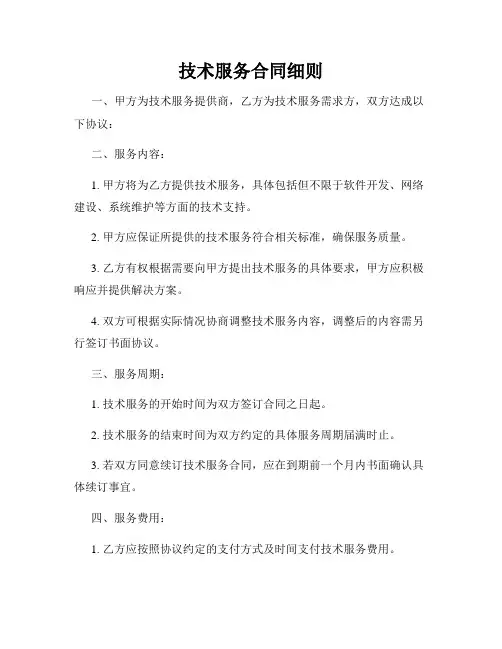 技术服务合同细则

一、甲方为技术服务提供商，乙方为技术服务需求方，双方达成以下协议：

二、服务内容：

1. 甲方将为乙方提供技术服务，具体包括但不限于软件开发、网络建设、系统维护等方面的技术支持。

2. 甲方应保证所提供的技术服务符合相关标准，确保服务质量。

3. 乙方有权根据需要向甲方提出技术服务的具体要求，甲方应积极响应并提供解决方案。

4. 双方可根据实际情况协商调整技术服务内容，调整后的内容需另行签订书面协议。

三、服务周期：

1. 技术服务的开始时间为双方签订合同之日起。

2. 技术服务的结束时间为双方约定的具体服务周期届满时止。

3. 若双方同意续订技术服务合同，应在到期前一个月内书面确认具体续订事宜。

四、服务费用：

1. 乙方应按照协议约定的支付方式及时间支付技术服务费用。